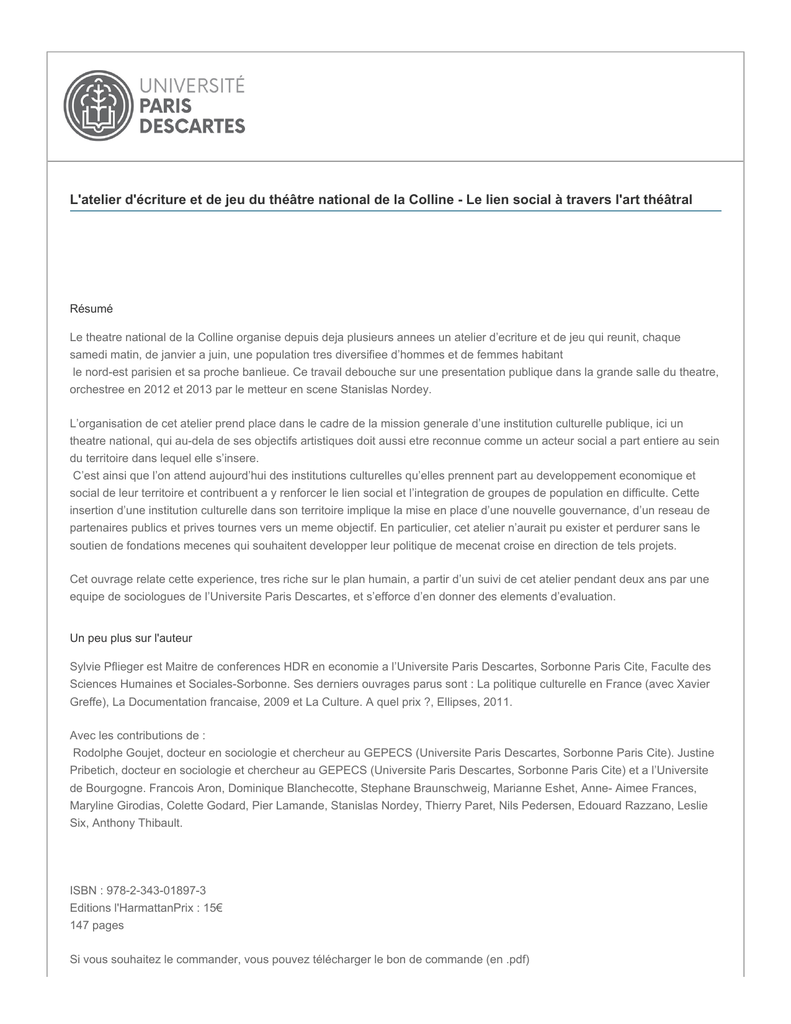 UNIVERSITÉ
PARIS
DESCARTES

L'atelier d'écriture et de jeu du théâtre national de la Colline - Le lien social à travers l'art théâtral

Résumé

Le theatre national de la Colline organise depuis deja plusieurs annees un atelier d'ecriture et de jeu qui reunit, chaque samedi matin, de janvier a juin, une population tres diversifiee d'hommes et de femmes habitant
le nord-est parisien et sa proche banlieue. Ce travail debouche sur une presentation publique dans la grande salle du theatre, orchestree en 2012 et 2013 par le metteur en scene Stanislas Nordey.

L'organisation de cet atelier prend place dans le cadre de la mission generale d'une institution culturelle publique, ici un theatre national, qui au-dela de ses objectifs artistiques doit aussi etre reconnue comme un acteur social a part entiere au sein du territoire dans lequel elle s'insere.
C'est ainsi que l'on attend aujourd'hui des institutions culturelles qu'elles prennent part au developpement economique et social de leur territoire et contribuent a y renforcer le lien social et l'integration de groupes de population en difficulte. Cette insertion d'une institution culturelle dans son territoire implique la mise en place d'une nouvelle gouvernance, d'un reseau de partenaires publics et prives tournes vers un meme objectif. En particulier, cet atelier n'aurait pu exister et perdurer sans le soutien de fondations mecenes qui souhaitent developper leur politique de mecenat croise en direction de tels projets.

Cet ouvrage relate cette experience, tres riche sur le plan humain, a partir d'un suivi de cet atelier pendant deux ans par une equipe de sociologues de l'Universite Paris Descartes, et s'efforce d'en donner des elements d'evaluation.

Un peu plus sur l'auteur

Sylvie Pflieger est Maitre de conferences HDR en economie a l'Universite Paris Descartes, Sorbonne Paris Cite, Faculte des Sciences Humaines et Sociales-Sorbonne. Ses derniers ouvrages parus sont : La politique culturelle en France (avec Xavier Greffe), La Documentation francaise, 2009 et La Culture. A quel prix ?, Ellipses, 2011.

Avec les contributions de :
Rodolphe Goujet, docteur en sociologie et chercheur au GEPECS (Universite Paris Descartes, Sorbonne Paris Cite). Justine Pribetich, docteur en sociologie et chercheur au GEPECS (Universite Paris Descartes, Sorbonne Paris Cite) et a l'Universite de Bourgogne. Francois Aron, Dominique Blanchecotte, Stephane Braunschweig, Marianne Eshet, Anne- Aimee Frances, Maryline Girodias, Colette Godard, Pier Lamande, Stanislas Nordey, Thierry Paret, Nils Pedersen, Edouard Razzano, Leslie Six, Anthony Thibault.

ISBN : 978-2-343-01897-3
Editions l'HarmattanPrix : 15€
147 pages

Si vous souhaitez le commander, vous pouvez télécharger le bon de commande (en .pdf)